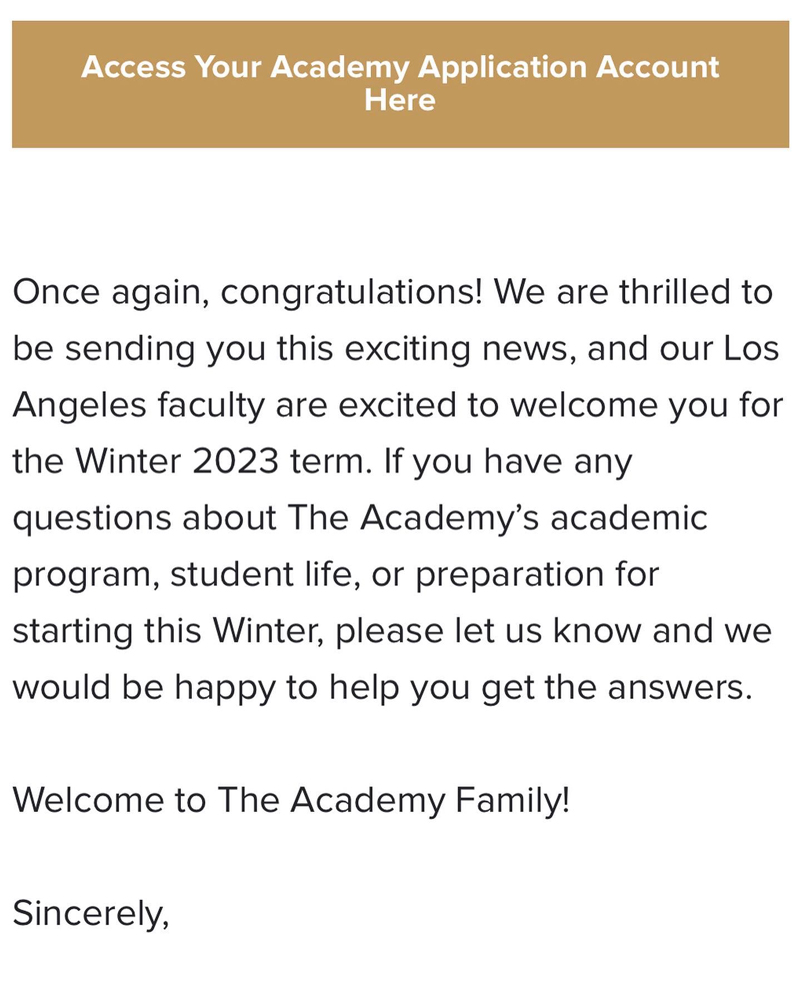 Access Your Academy Application Account Here

Once again, congratulations! We are thrilled to be sending you this exciting news, and our Los Angeles faculty are excited to welcome you for the Winter 2023 term. If you have any questions about The Academy's academic program, student life, or preparation for starting this Winter, please let us know and we would be happy to help you get the answers.

Welcome to The Academy Family!

Sincerely,